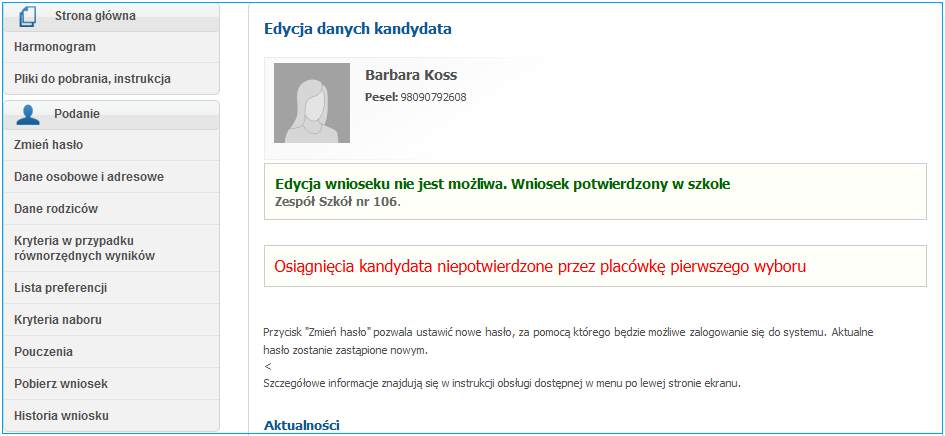 Strona główna

Harmonogram

Pliki do pobrania, instrukcja

Podanie

Zmień hasło

Dane osobowe i adresowe

Dane rodziców

Kryteria w przypadku równorzędnych wyników

Lista preferencji

Kryteria naboru

Pouczenia

Pobierz wniosek

Historia wniosku

Edycja danych kandydata

Barbara Koss

Pesel: 98090792608

Edycja wniosku nie jest możliwa. Wniosek potwierdzony w szkole
Zespół Szkół nr 106.

Osiągnięcia kandydata niepotwierdzone przez placówkę pierwszego wyboru

Przycisk "Zmień hasło" pozwala ustawić nowe hasło, za pomocą którego będzie możliwe zalogowanie się do systemu. Aktualne hasło zostanie zastąpione nowym.
<
Szczegółowe informacje znajdują się w instrukcji obsługi dostępnej w menu po lewej stronie ekranu.

Aktualności